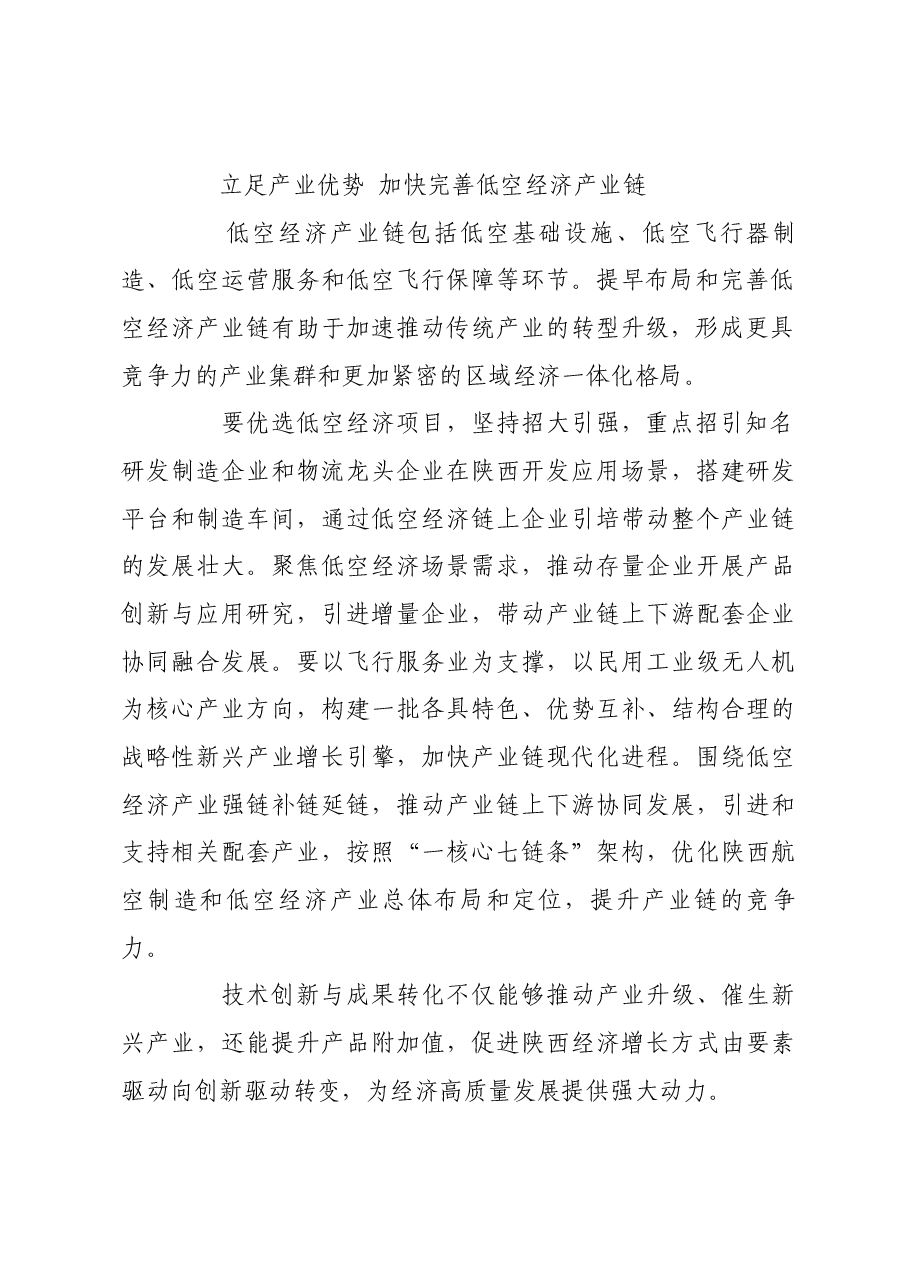 立足产业优势 加快完善低空经济产业链

低空经济产业链包括低空基础设施、低空飞行器制造、低空运营服务和低空飞行保障等环节。提早布局和完善低空经济产业链有助于加速推动传统产业的转型升级，形成更具竞争力的产业集群和更加紧密的区域经济一体化格局。

要优选低空经济项目，坚持招大引强，重点招引知名研发制造企业和物流龙头企业在陕西开发应用场景，搭建研发平台和制造车间，通过低空经济链上企业引培带动整个产业链的发展壮大。聚焦低空经济场景需求，推动存量企业开展产品创新与应用研究，引进增量企业，带动产业链上下游配套企业协同融合发展。要以飞行服务业为支撑，以民用工业级无人机为核心产业方向，构建一批各具特色、优势互补、结构合理的战略性新兴产业增长引擎，加快产业链现代化进程。围绕低空经济产业强链补链延链，推动产业链上下游协同发展，引进和支持相关配套产业，按照“一核心七链条”架构，优化陕西航空制造和低空经济产业总体布局和定位，提升产业链的竞争力。

技术创新与成果转化不仅能够推动产业升级、催生新兴产业，还能提升产品附加值，促进陕西经济增长方式由要素驱动向创新驱动转变，为经济高质量发展提供强大动力。